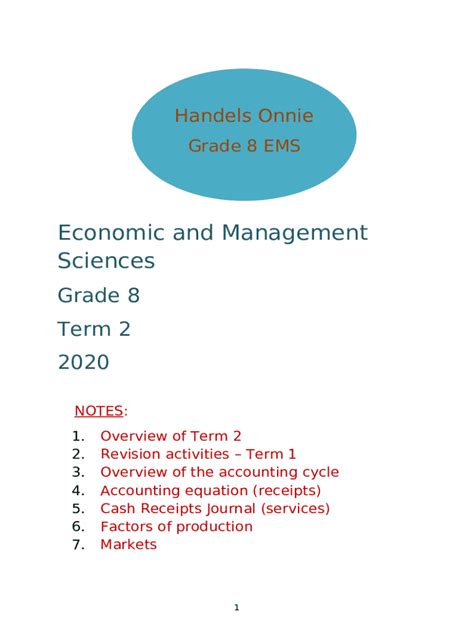 Handels Onnie
Grade 8 EMS

Economic and Management Sciences

Grade 8

Term 2

2020

NOTES:

1. Overview of Term 2
2. Revision activities – Term 1
3. Overview of the accounting cycle
4. Accounting equation (receipts)
5. Cash Receipts Journal (services)
6. Factors of production
7. Markets

1